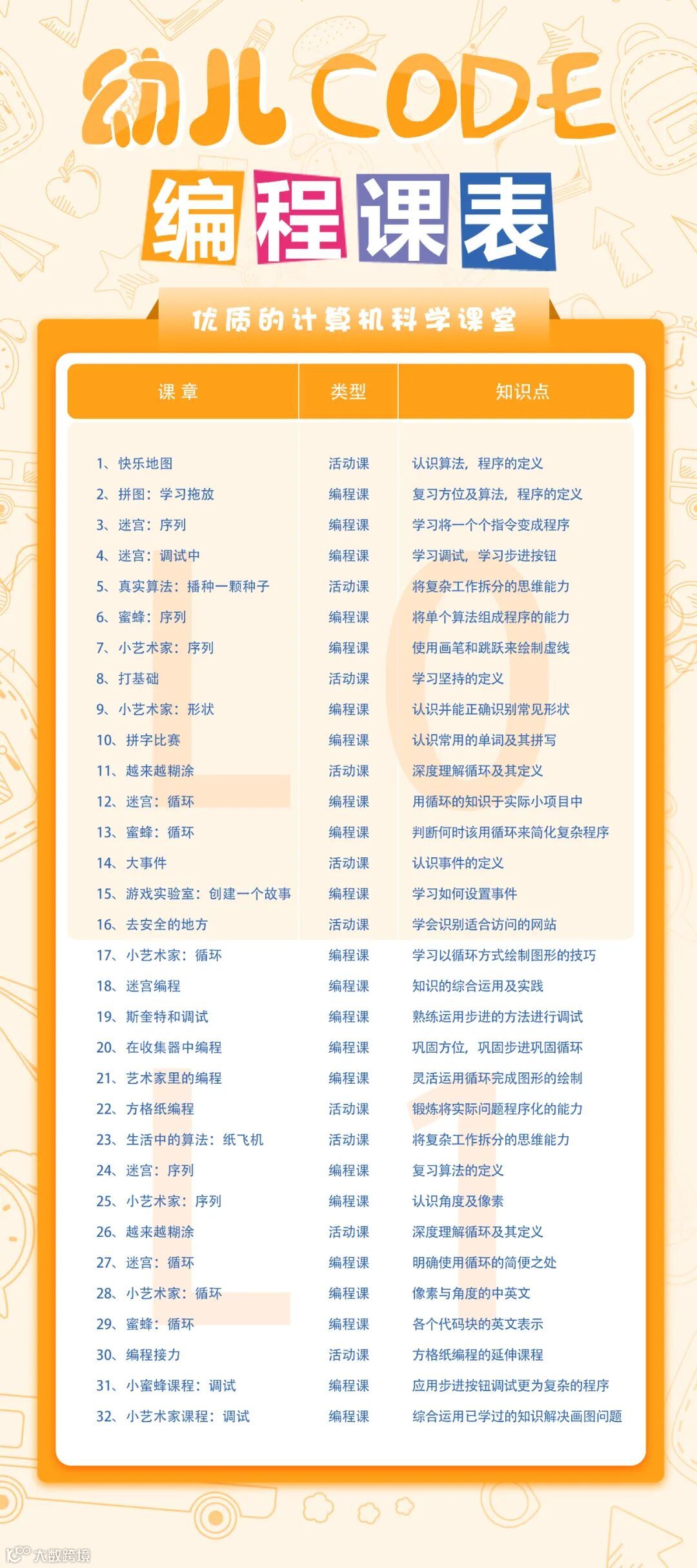 幼儿CODE

编程课表

优质的计算机科学课堂

| 课章 | 类型 | 知识点 |
|---|---|---|
| 1、快乐地图 | 活动课 | 认识算法，程序的定义 |
| 2、拼图：学习拖放 | 编程课 | 复习方位及算法，程序的定义 |
| 3、迷宫：序列 | 编程课 | 学习将一个个指令变成程序 |
| 4、迷宫：调试中 | 编程课 | 学习调试，学习步进按钮 |
| 5、真实算法：播种一颗种子 | 活动课 | 将复杂工作拆分的思维能力 |
| 6、蜜蜂：序列 | 编程课 | 将单个算法组成程序的能力 |
| 7、小艺术家：序列 | 编程课 | 使用画笔和跳跃来绘制虚线 |
| 8、打基础 | 活动课 | 学习坚持的定义 |
| 9、小艺术家：形状 | 编程课 | 认识并能正确识别常见形状 |
| 10、拼字比赛 | 编程课 | 认识常用的单词及其拼写 |
| 11、越来越糊涂 | 活动课 | 深度理解循环及其定义 |
| 12、迷宫：循环 | 编程课 | 用循环的知识于实际小项目中 |
| 13、蜜蜂：循环 | 编程课 | 判断何时该用循环来简化复杂程序 |
| 14、大事件 | 活动课 | 认识事件的定义 |
| 15、游戏实验室：创建一个故事 | 编程课 | 学习如何设置事件 |
| 16、去安全的地方 | 活动课 | 学会识别适合访问的网站 |
| 17、小艺术家：循环 | 编程课 | 学习以循环方式绘制图形的技巧 |
| 18、迷宫编程 | 编程课 | 知识的综合运用及实践 |
| 19、斯奎特和调试 | 编程课 | 熟练运用步进的方法进行调试 |
| 20、在收集器中编程 | 编程课 | 巩固方位，巩固步进巩固循环 |
| 21、艺术家里的编程 | 编程课 | 灵活运用循环完成图形的绘制 |
| 22、方格纸编程 | 活动课 | 锻炼将实际问题程序化的能力 |
| 23、生活中的算法：纸飞机 | 活动课 | 将复杂工作拆分的思维能力 |
| 24、迷宫：序列 | 编程课 | 复习算法的定义 |
| 25、小艺术家：序列 | 编程课 | 认识角度及像素 |
| 26、越来越糊涂 | 活动课 | 深度理解循环及其定义 |
| 27、迷宫：循环 | 编程课 | 明确使用循环的简便之处 |
| 28、小艺术家：循环 | 编程课 | 像素与角度的中英文 |
| 29、蜜蜂：循环 | 编程课 | 各个代码块的英文表示 |
| 30、编程接力 | 活动课 | 方格纸编程的延伸课程 |
| 31、小蜜蜂课程：调试 | 编程课 | 应用步进按钮调试更为复杂的程序 |
| 32、小艺术家课程：调试 | 编程课 | 综合运用已学过的知识解决画图问题 |

L0
L1

大数跨境